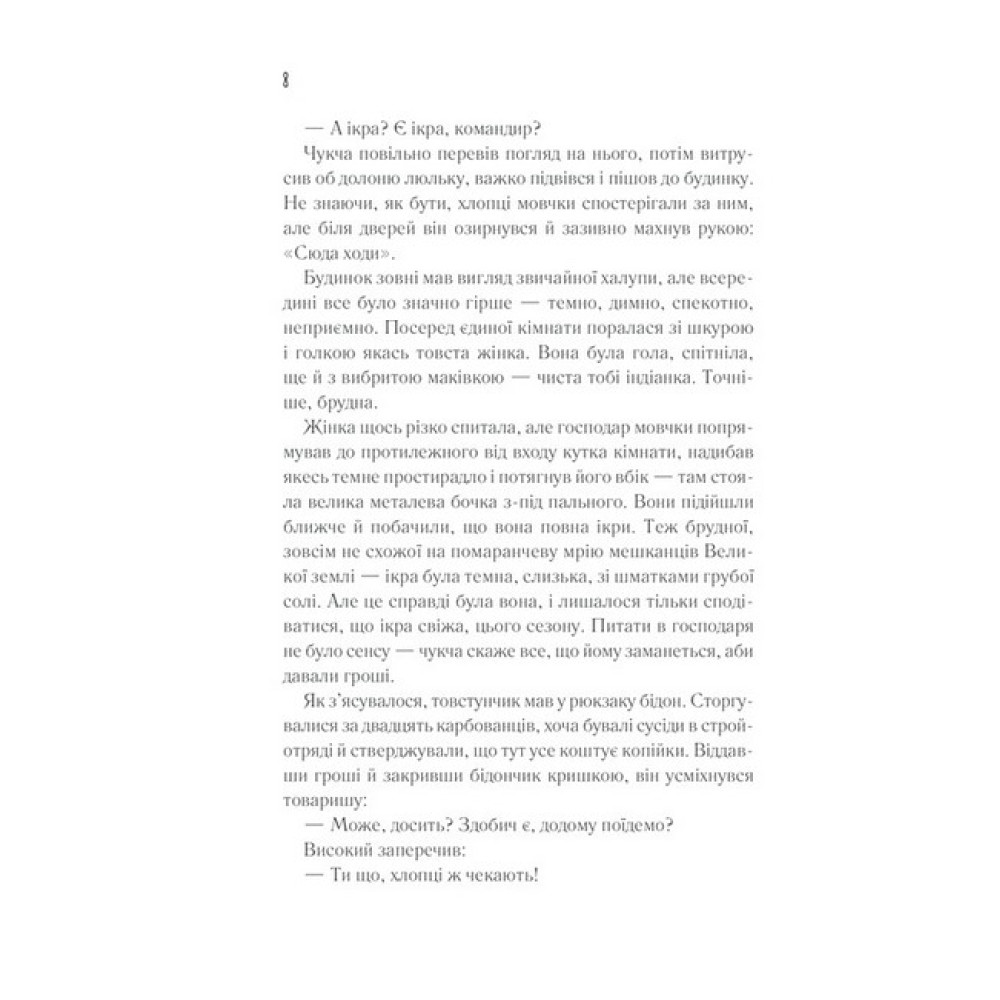 8

— А ікра? Є ікра, командир?

Чукча повільно перевів погляд на нього, потім витрусив об долоню люльку, важко підвівся і пішов до будинку. Не знаючи, як бути, хлопці мовчки спостерігали за ним, але біля дверей він озирнувся й зазивно махнув рукою: «Сюда ходи».

Будинок зовні мав вигляд звичайної халупи, але всередині все було значно гірше — темно, димно, спекотно, неприємно. Посеред єдиної кімнати поралася зі шкурою і голкою якась товста жінка. Вона була гола, спітніла, ще й з вибритою маківкою — чиста тобі індіанка. Точніше, брудна.

Жінка щось різко спитала, але господар мовчки попрямував до протилежного від входу кутка кімнати, надибав якесь темне простирадло і потягнув його вбік — там стояла велика металева бочка з-під пального. Вони підійшли ближче й побачили, що вона повна ікри. Теж брудної, зовсім не схожої на помаранчеву мрію мешканців Великої землі — ікра була темна, слизька, зі шматками грубої солі. Але це справді була вона, і лишалося тільки сподіватися, що ікра свіжа, цього сезону. Питати в господаря не було сенсу — чукча скаже все, що йому заманеться, аби давали гроші.

Як з'ясувалося, товстунчик мав у рюкзаку бідон. Сторгувалися за двадцять карбованців, хоча бувалі сусіди в стройотряді й стверджували, що тут усе коштує копійки. Віддавши гроші й закривши бідончик кришкою, він усміхнувся товаришу:

— Може, досить? Здобич є, додому поїдемо?

Високий заперечив:

— Ти що, хлопці ж чекають!